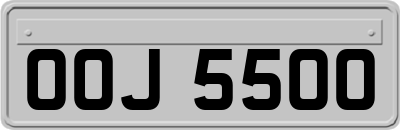 OOJ 5500